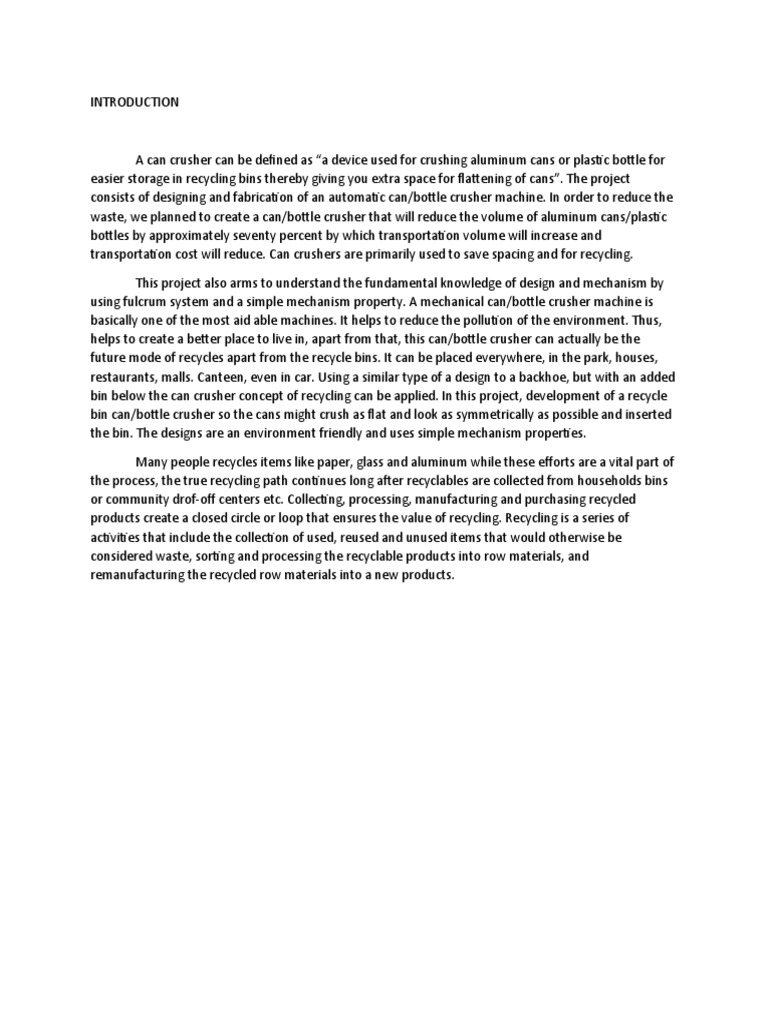 INTRODUCTION

A can crusher can be defined as “a device used for crushing aluminum cans or plastic bottle for easier storage in recycling bins thereby giving you extra space for flattening of cans”. The project consists of designing and fabrication of an automatic can/bottle crusher machine. In order to reduce the waste, we planned to create a can/bottle crusher that will reduce the volume of aluminum cans/plastic bottles by approximately seventy percent by which transportation volume will increase and transportation cost will reduce. Can crushers are primarily used to save spacing and for recycling.

This project also arms to understand the fundamental knowledge of design and mechanism by using fulcrum system and a simple mechanism property. A mechanical can/bottle crusher machine is basically one of the most aid able machines. It helps to reduce the pollution of the environment. Thus, helps to create a better place to live in, apart from that, this can/bottle crusher can actually be the future mode of recycles apart from the recycle bins. It can be placed everywhere, in the park, houses, restaurants, malls. Canteen, even in car. Using a similar type of a design to a backhoe, but with an added bin below the can crusher concept of recycling can be applied. In this project, development of a recycle bin can/bottle crusher so the cans might crush as flat and look as symmetrically as possible and inserted the bin. The designs are an environment friendly and uses simple mechanism properties.

Many people recycles items like paper, glass and aluminum while these efforts are a vital part of the process, the true recycling path continues long after recyclables are collected from households bins or community drof-off centers etc. Collecting, processing, manufacturing and purchasing recycled products create a closed circle or loop that ensures the value of recycling. Recycling is a series of activities that include the collection of used, reused and unused items that would otherwise be considered waste, sorting and processing the recyclable products into row materials, and remanufacturing the recycled row materials into a new products.